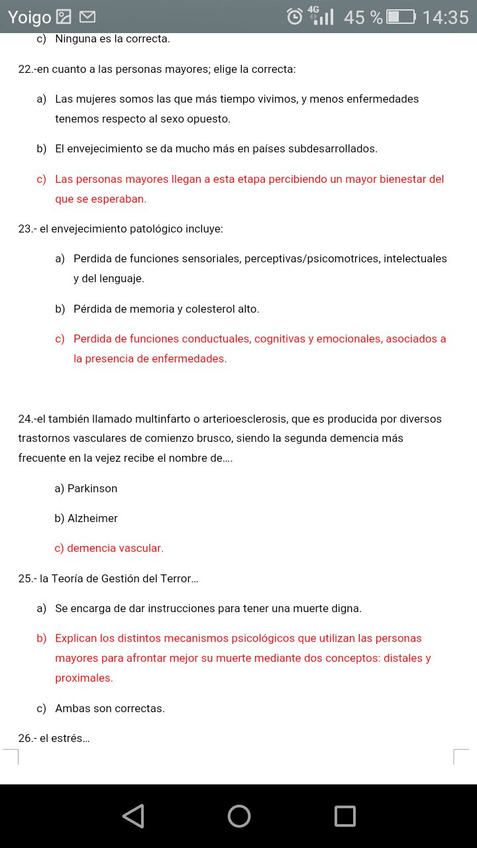 Yoigo 4G 45 % 14:35

c) Ninguna es la correcta.

22.-en cuanto a las personas mayores; elige la correcta:

a) Las mujeres somos las que más tiempo vivimos, y menos enfermedades tenemos respecto al sexo opuesto.

b) El envejecimiento se da mucho más en países subdesarrollados.

c) Las personas mayores llegan a esta etapa percibiendo un mayor bienestar del que se esperaban.

23.- el envejecimiento patológico incluye:

a) Perdida de funciones sensoriales, perceptivas/psicomotrices, intelectuales y del lenguaje.

b) Pérdida de memoria y colesterol alto.

c) Perdida de funciones conductuales, cognitivas y emocionales, asociados a la presencia de enfermedades.

24.-el también llamado multinfarto o arterioesclerosis, que es producida por diversos trastornos vasculares de comienzo brusco, siendo la segunda demencia más frecuente en la vejez recibe el nombre de....

a) Parkinson

b) Alzheimer

c) demencia vascular.

25.- la Teoría de Gestión del Terror...

a) Se encarga de dar instrucciones para tener una muerte digna.

b) Explican los distintos mecanismos psicológicos que utilizan las personas mayores para afrontar mejor su muerte mediante dos conceptos: distales y proximales.

c) Ambas son correctas.

26.- el estrés...